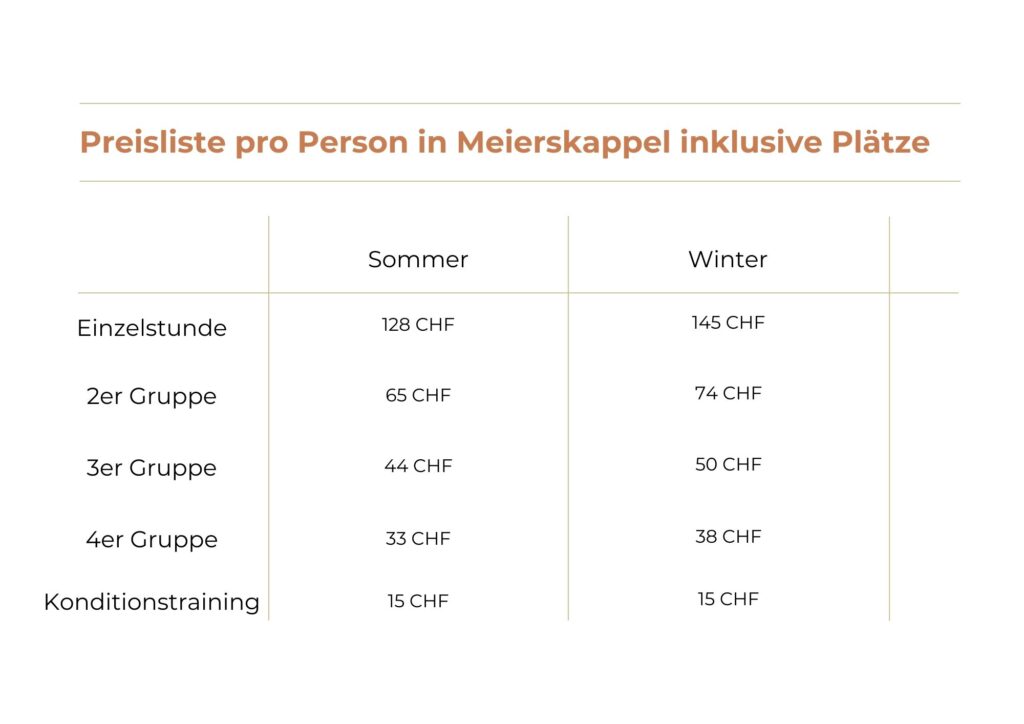 Preisliste pro Person in Meierskappel inklusive Plätze

|  | Sommer | Winter |
|---|---|---|
| Einzelstunde | 128 CHF | 145 CHF |
| 2er Gruppe | 65 CHF | 74 CHF |
| 3er Gruppe | 44 CHF | 50 CHF |
| 4er Gruppe | 33 CHF | 38 CHF |
| Konditionstraining | 15 CHF | 15 CHF |